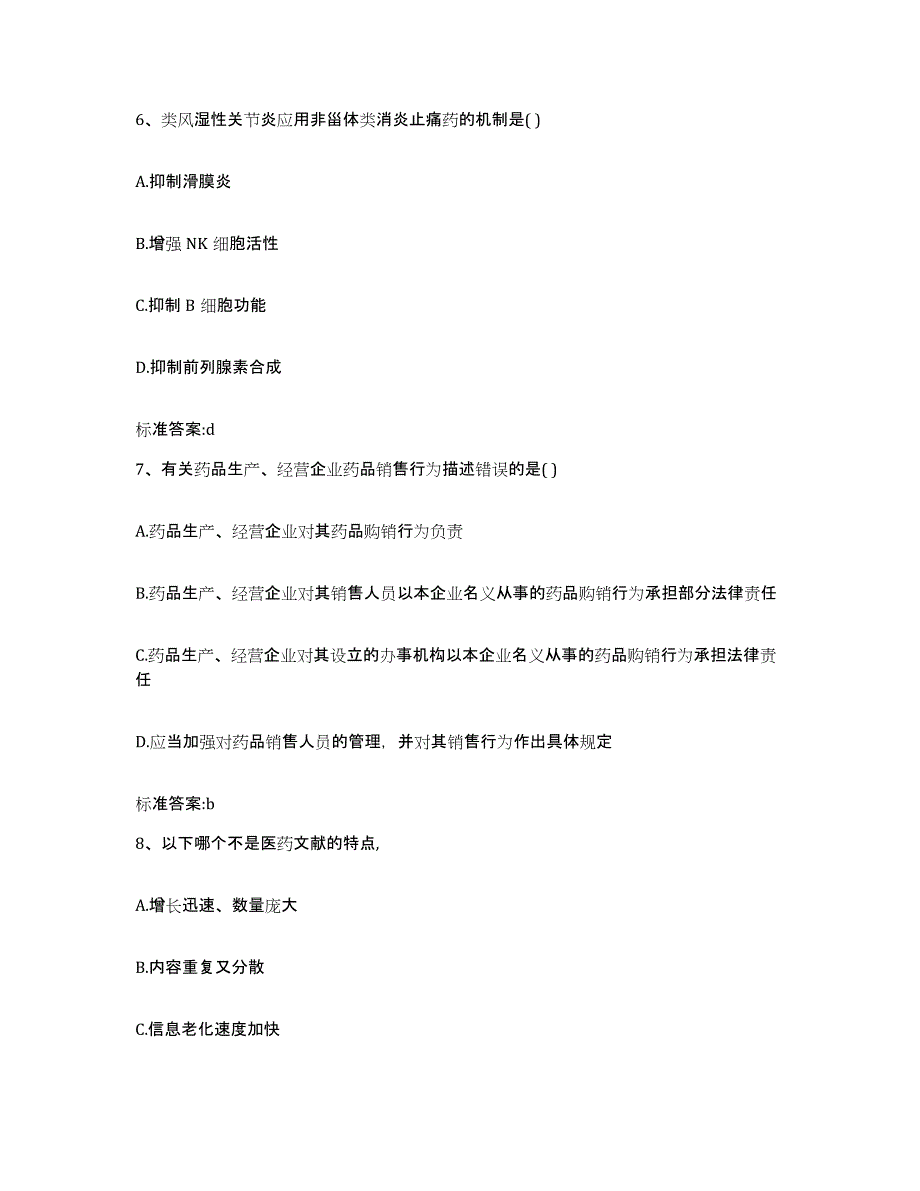 6、类风湿性关节炎应用非甾体类消炎止痛药的机制是( )

A.抑制滑膜炎

B.增强 NK 细胞活性

C.抑制 B 细胞功能

D.抑制前列腺素合成

标准答案:d

7、有关药品生产、经营企业药品销售行为描述错误的是( )

A.药品生产、经营企业对其药品购销行为负责

B.药品生产、经营企业对其销售人员以本企业名义从事的药品购销行为承担部分法律责任

C.药品生产、经营企业对其设立的办事机构以本企业名义从事的药品购销行为承担法律责任

D.应当加强对药品销售人员的管理，并对其销售行为作出具体规定

标准答案:b

8、以下哪个不是医药文献的特点,

A.增长迅速、数量庞大

B.内容重复又分散

C.信息老化速度加快